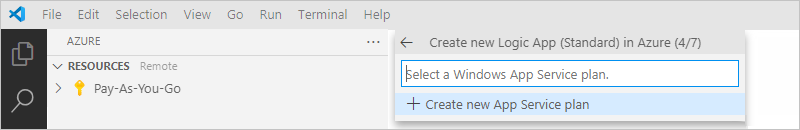 File Edit Selection View Go Run Terminal Help

AZURE ...

RESOURCES Remote

Pay-As-You-Go

Create new Logic App (Standard) in Azure (4/7)

Select a Windows App Service plan.

+ Create new App Service plan